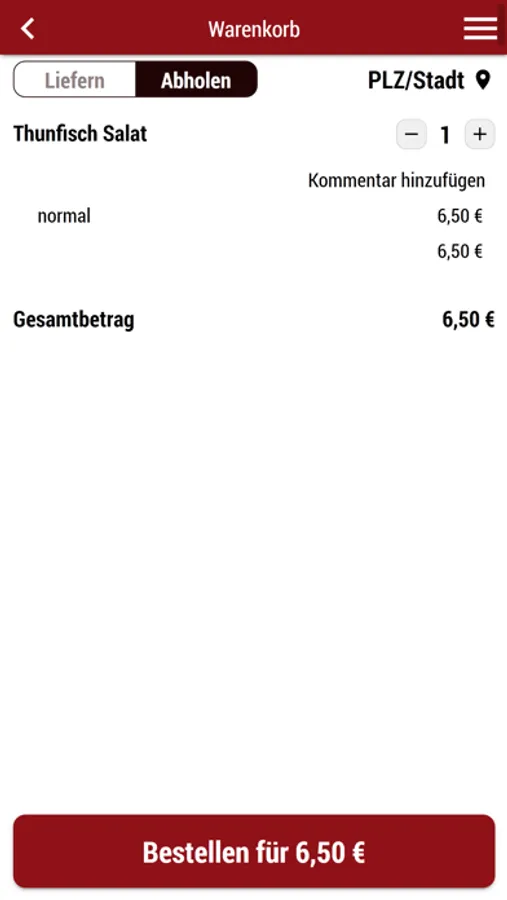 Warenkorb

Liefern Abholen

PLZ/Stadt

Thunfisch Salat

− 1 +

Kommentar hinzufügen

normal 6,50 €

6,50 €

Gesamtbetrag 6,50 €

Bestellen für 6,50 €